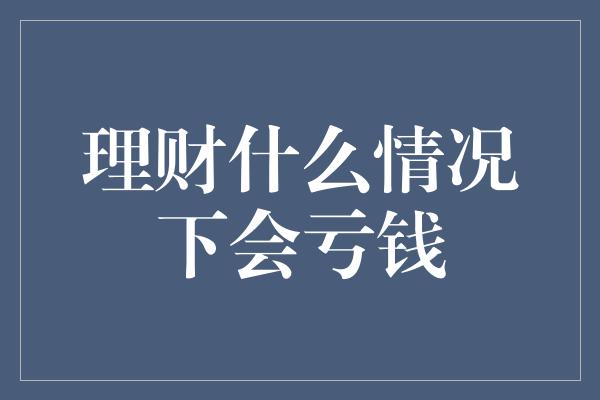 理财什么情况下会亏钱